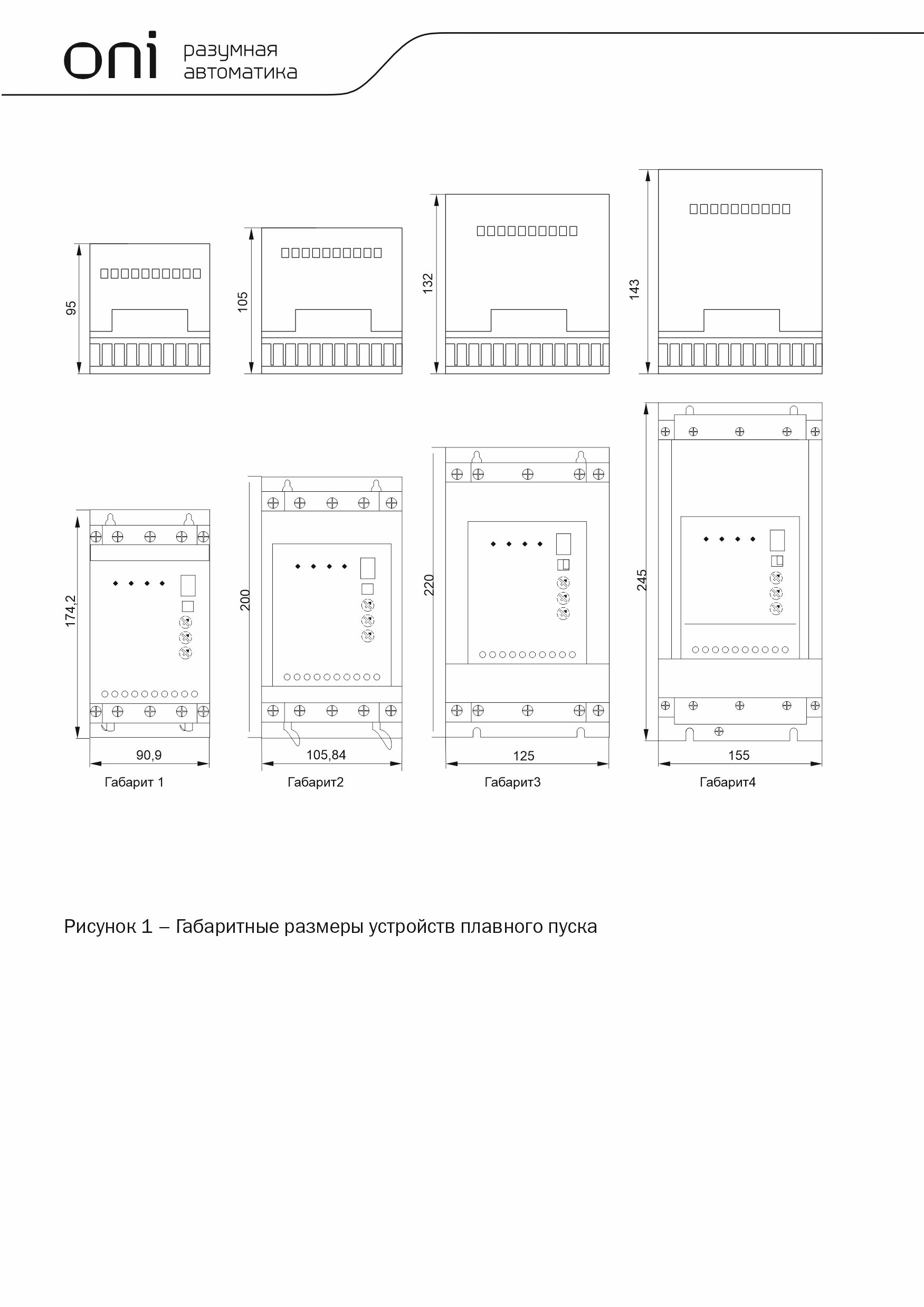 oni разумная автоматика

95

105

132

143

174,2

200

220

245

90,9

105,84

125

155

Габарит 1

Габарит2

Габарит3

Габарит4

Рисунок 1 – Габаритные размеры устройств плавного пуска